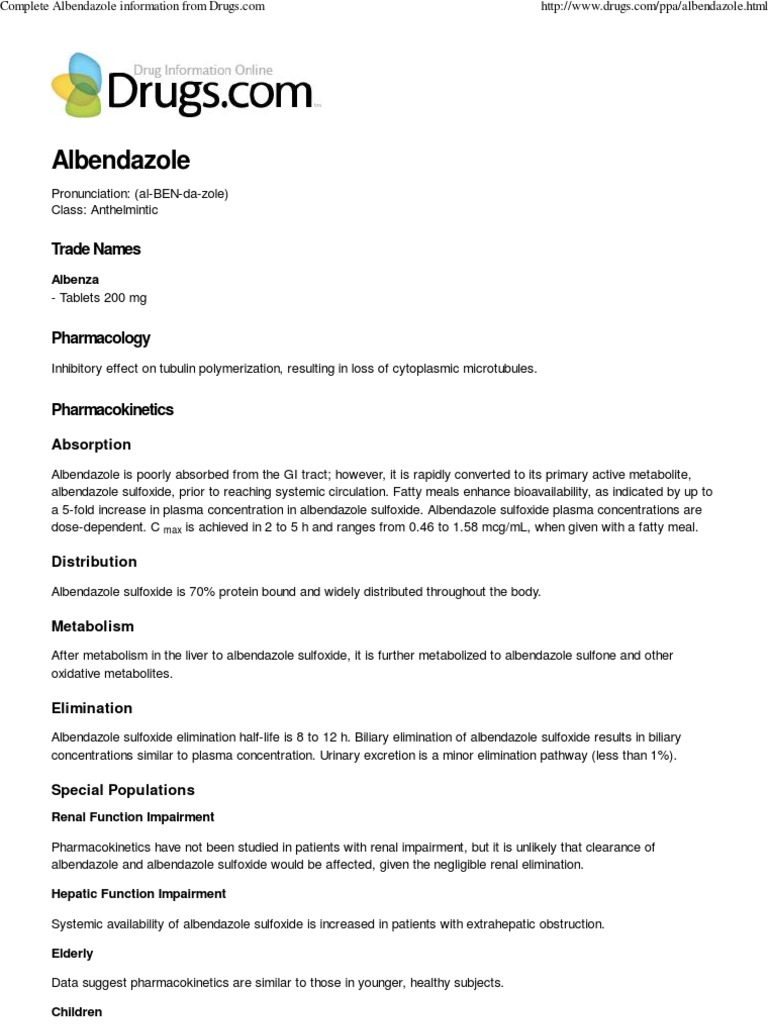 Complete Albendazole information from Drugs.com

http://www.drugs.com/ppa/albendazole.html

Drug Information Online
Drugs.com

Albendazole

Pronunciation: (al-BEN-da-zole)
Class: Anthelmintic

Trade Names

Albenza
- Tablets 200 mg

Pharmacology

Inhibitory effect on tubulin polymerization, resulting in loss of cytoplasmic microtubules.

Pharmacokinetics

Absorption

Albendazole is poorly absorbed from the GI tract; however, it is rapidly converted to its primary active metabolite, albendazole sulfoxide, prior to reaching systemic circulation. Fatty meals enhance bioavailability, as indicated by up to a 5-fold increase in plasma concentration in albendazole sulfoxide. Albendazole sulfoxide plasma concentrations are dose-dependent. $C_{max}$ is achieved in 2 to 5 h and ranges from 0.46 to 1.58 mcg/mL, when given with a fatty meal.

Distribution

Albendazole sulfoxide is 70% protein bound and widely distributed throughout the body.

Metabolism

After metabolism in the liver to albendazole sulfoxide, it is further metabolized to albendazole sulfone and other oxidative metabolites.

Elimination

Albendazole sulfoxide elimination half-life is 8 to 12 h. Biliary elimination of albendazole sulfoxide results in biliary concentrations similar to plasma concentration. Urinary excretion is a minor elimination pathway (less than 1%).

Special Populations

Renal Function Impairment

Pharmacokinetics have not been studied in patients with renal impairment, but it is unlikely that clearance of albendazole and albendazole sulfoxide would be affected, given the negligible renal elimination.

Hepatic Function Impairment

Systemic availability of albendazole sulfoxide is increased in patients with extrahepatic obstruction.

Elderly

Data suggest pharmacokinetics are similar to those in younger, healthy subjects.

Children